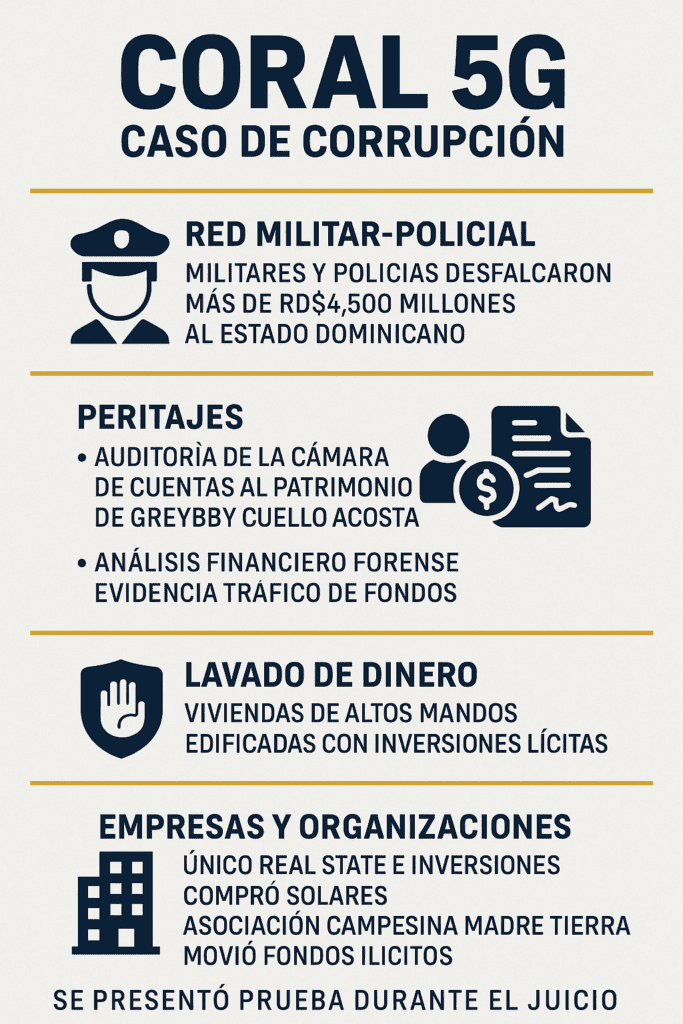 CORAL 5G
CASO DE CORRUPCIÓN

RED MILITAR-POLICIAL
MILITARES Y POLICIAS DESFALCARON MÁS DE RD$4,500 MILLONES AL ESTADO DOMINICANO

PERITAJES
• AUDITORÌA DE LA CÁMARA DE CUENTAS AL PATRIMONIO DE GREYBBY CUELLO ACOSTA
• ANÁLISIS FINANCIERO FORENSE EVIDENCIA TRÁFICO DE FONDOS

LAVADO DE DINERO
VIVIENDAS DE ALTOS MANDOS EDIFICADAS CON INVERSIONES LÍCITAS

EMPRESAS Y ORGANIZACIONES
ÚNICO REAL STATE E INVERSIONES COMPRÓ SOLARES
ASOCIACIÓN CAMPESINA MADRE TIERRA MOVIÓ FONDOS ILICITOS

SE PRESENTÓ PRUEBA DURANTE EL JUICIO